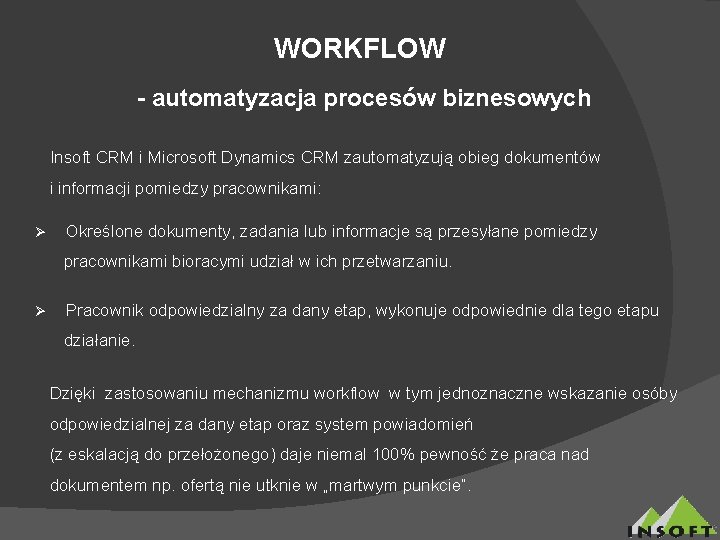 WORKFLOW

- automatyzacja procesów biznesowych

Insoft CRM i Microsoft Dynamics CRM zautomatyzują obieg dokumentów i informacji pomiedzy pracownikami:

➢ Określone dokumenty, zadania lub informacje są przesyłane pomiedzy pracownikami bioracymi udział w ich przetwarzaniu.

➢ Pracownik odpowiedzialny za dany etap, wykonuje odpowiednie dla tego etapu działanie.

Dzięki zastosowaniu mechanizmu workflow w tym jednoznaczne wskazanie osóby odpowiedzialnej za dany etap oraz system powiadomień
(z eskalacją do przełożonego) daje niemal 100% pewność że praca nad dokumentem np. ofertą nie utknie w „martwym punkcie".

INSOFT